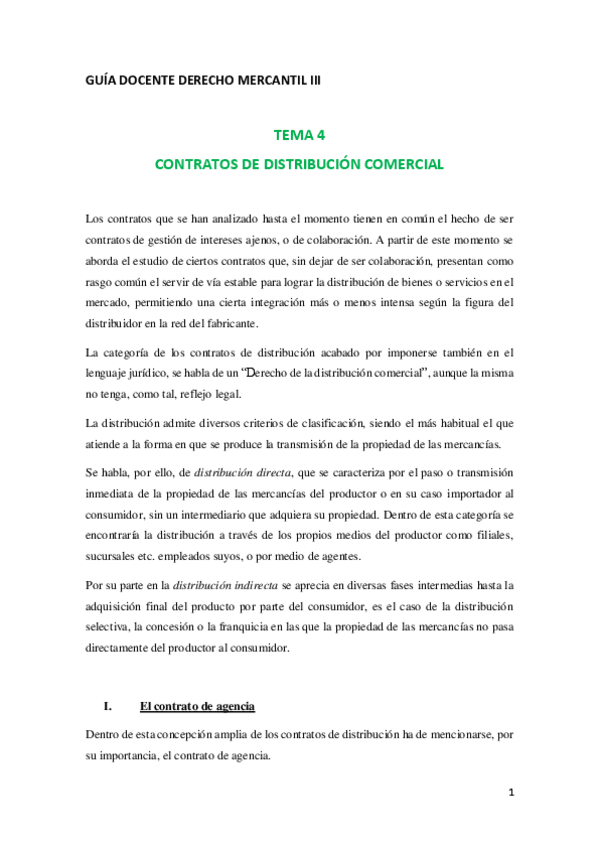 GUÍA DOCENTE DERECHO MERCANTIL III

TEMA 4

CONTRATOS DE DISTRIBUCIÓN COMERCIAL

Los contratos que se han analizado hasta el momento tienen en común el hecho de ser contratos de gestión de intereses ajenos, o de colaboración. A partir de este momento se aborda el estudio de ciertos contratos que, sin dejar de ser colaboración, presentan como rasgo común el servir de vía estable para lograr la distribución de bienes o servicios en el mercado, permitiendo una cierta integración más o menos intensa según la figura del distribuidor en la red del fabricante.

La categoría de los contratos de distribución acabado por imponerse también en el lenguaje jurídico, se habla de un "Derecho de la distribución comercial", aunque la misma no tenga, como tal, reflejo legal.

La distribución admite diversos criterios de clasificación, siendo el más habitual el que atiende a la forma en que se produce la transmisión de la propiedad de las mercancías.

Se habla, por ello, de distribución directa, que se caracteriza por el paso o transmisión inmediata de la propiedad de las mercancías del productor o en su caso importador al consumidor, sin un intermediario que adquiera su propiedad. Dentro de esta categoría se encontraría la distribución a través de los propios medios del productor como filiales, sucursales etc. empleados suyos, o por medio de agentes.

Por su parte en la distribución indirecta se aprecia en diversas fases intermedias hasta la adquisición final del producto por parte del consumidor, es el caso de la distribución selectiva, la concesión o la franquicia en las que la propiedad de las mercancías no pasa directamente del productor al consumidor.

I. El contrato de agencia

Dentro de esta concepción amplia de los contratos de distribución ha de mencionarse, por su importancia, el contrato de agencia.

1